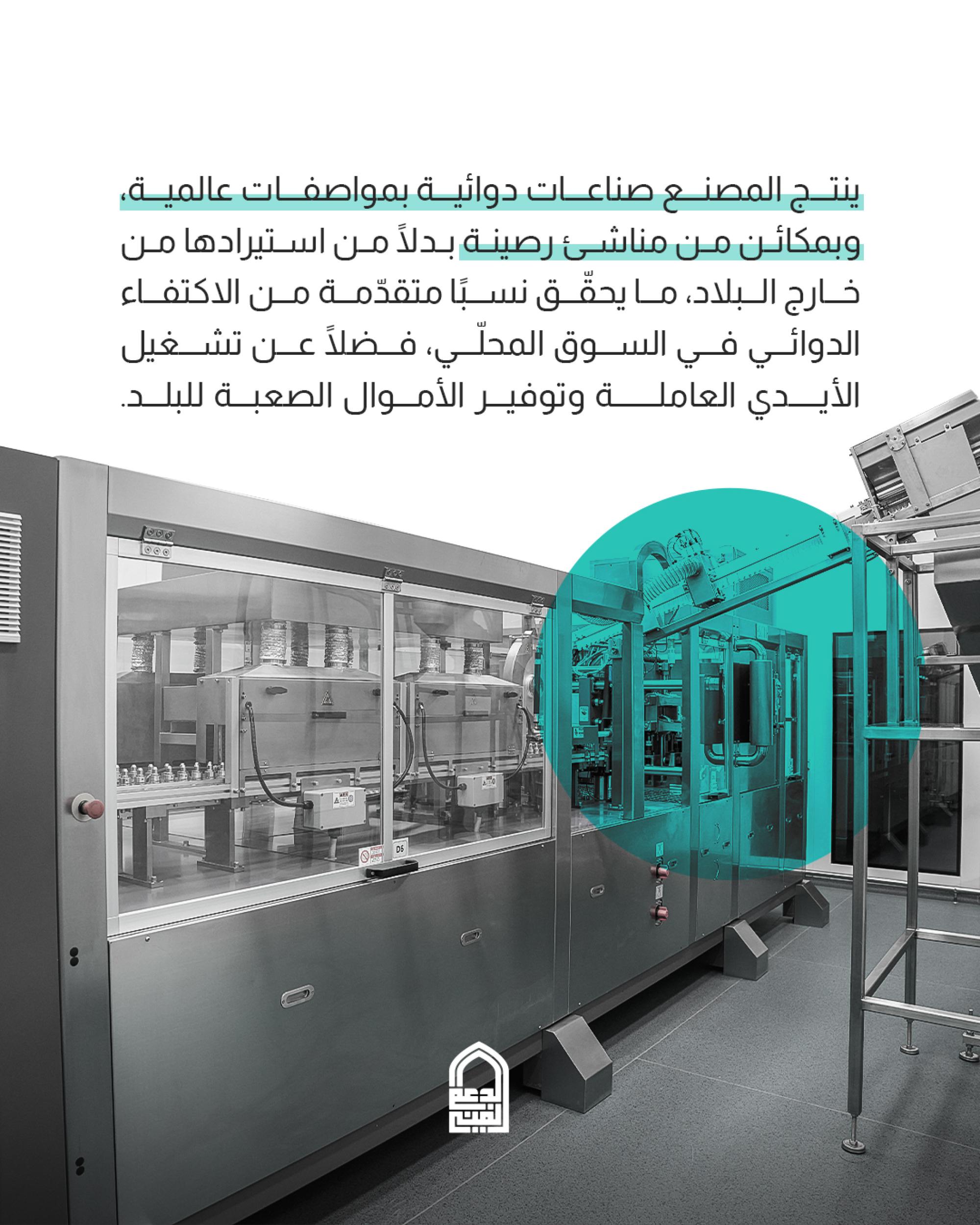 ينتج المصنع صناعات دوائية بمواصفات عالمية، وبمكائن من مناشئ رصينة بدلاً من استيرادها من خارج البلاد، ما يحقّق نسبًا متقدّمة من الاكتفاء الدوائي في السوق المحلّي، فضلاً عن تشغيل الأيدي العاملة وتوفير الأموال الصعبة للبلد.

D5